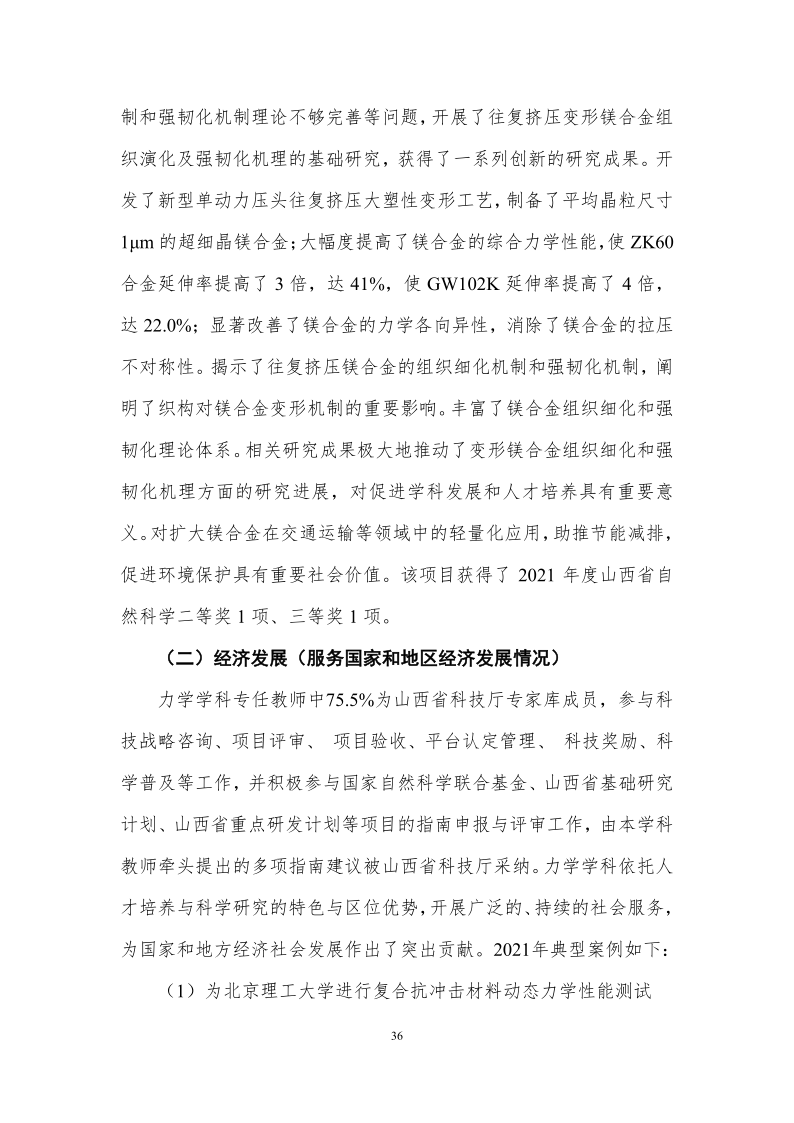 制和强韧化机制理论不够完善等问题，开展了往复挤压变形镁合金组织演化及强韧化机理的基础研究，获得了一系列创新的研究成果。开发了新型单动力压头往复挤压大塑性变形工艺，制备了平均晶粒尺寸1μm 的超细晶镁合金；大幅度提高了镁合金的综合力学性能，使 ZK60 合金延伸率提高了 3 倍，达 41%，使 GW102K 延伸率提高了 4 倍，达 22.0%；显著改善了镁合金的力学各向异性，消除了镁合金的拉压不对称性。揭示了往复挤压镁合金的组织细化机制和强韧化机制，阐明了织构对镁合金变形机制的重要影响。丰富了镁合金组织细化和强韧化理论体系。相关研究成果极大地推动了变形镁合金组织细化和强韧化机理方面的研究进展，对促进学科发展和人才培养具有重要意义。对扩大镁合金在交通运输等领域中的轻量化应用，助推节能减排，促进环境保护具有重要社会价值。该项目获得了 2021 年度山西省自然科学二等奖 1 项、三等奖 1 项。

（二）经济发展（服务国家和地区经济发展情况）

力学学科专任教师中75.5%为山西省科技厅专家库成员，参与科技战略咨询、项目评审、 项目验收、平台认定管理、 科技奖励、科学普及等工作，并积极参与国家自然科学联合基金、山西省基础研究计划、山西省重点研发计划等项目的指南申报与评审工作，由本学科教师牵头提出的多项指南建议被山西省科技厅采纳。力学学科依托人才培养与科学研究的特色与区位优势，开展广泛的、持续的社会服务，为国家和地方经济社会发展作出了突出贡献。2021年典型案例如下：

（1）为北京理工大学进行复合抗冲击材料动态力学性能测试

36